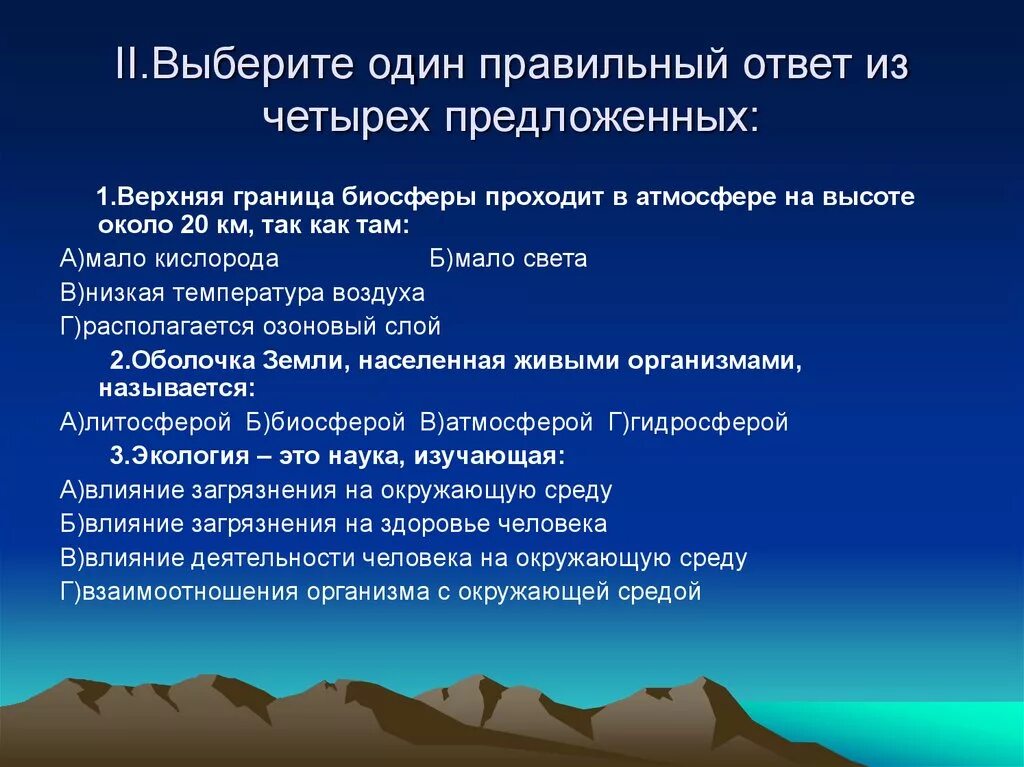 II.Выберите один правильный ответ из четырех предложенных:

1.Верхняя граница биосферы проходит в атмосфере на высоте около 20 км, так как там:

А)мало кислорода Б)мало света

В)низкая температура воздуха

Г)располагается озоновый слой

2.Оболочка Земли, населенная живыми организмами, называется:

А)литосферой Б)биосферой В)атмосферой Г)гидросферой

3.Экология – это наука, изучающая:

А)влияние загрязнения на окружающую среду

Б)влияние загрязнения на здоровье человека

В)влияние деятельности человека на окружающую среду

Г)взаимоотношения организма с окружающей средой